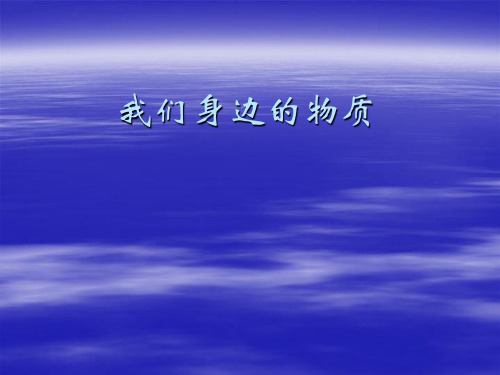 我们身边的物质